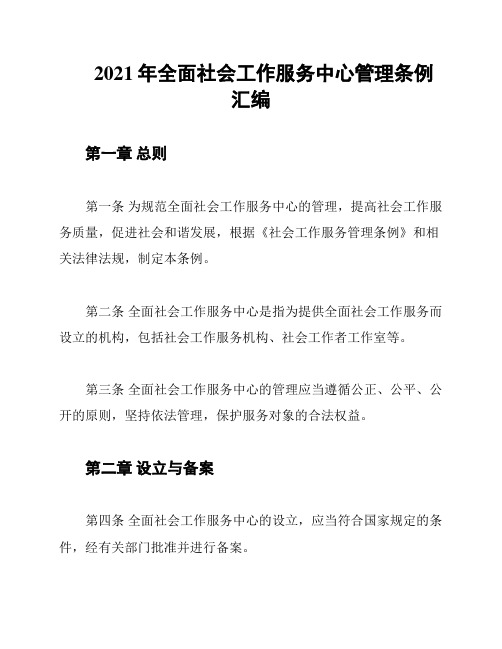 2021 年全面社会工作服务中心管理条例汇编

第一章 总则

第一条 为规范全面社会工作服务中心的管理，提高社会工作服务质量，促进社会和谐发展，根据《社会工作服务管理条例》和相关法律法规，制定本条例。

第二条 全面社会工作服务中心是指为提供全面社会工作服务而设立的机构，包括社会工作服务机构、社会工作者工作室等。

第三条 全面社会工作服务中心的管理应当遵循公正、公平、公开的原则，坚持依法管理，保护服务对象的合法权益。

第二章 设立与备案

第四条 全面社会工作服务中心的设立，应当符合国家规定的条件，经有关部门批准并进行备案。